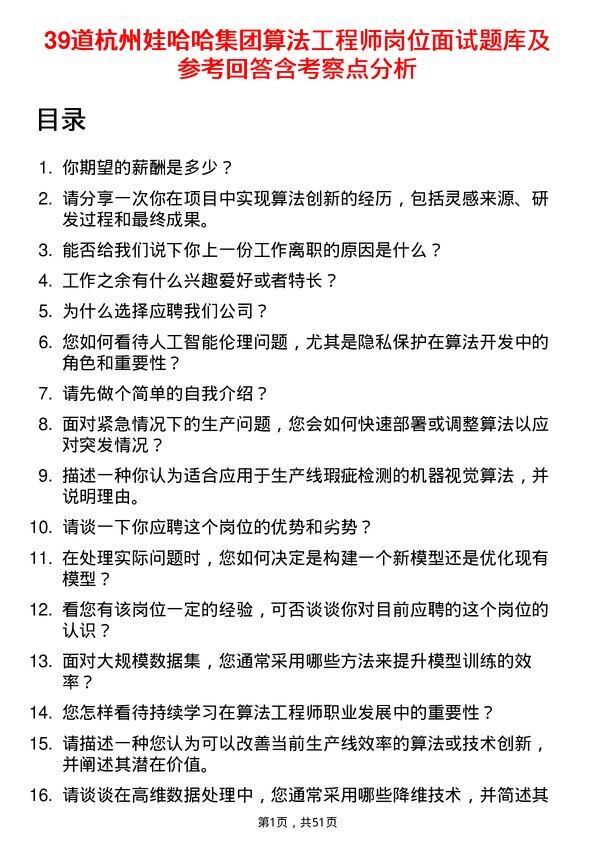 39道杭州娃哈哈集团算法工程师岗位面试题库及参考回答含考察点分析

目录

1. 你期望的薪酬是多少？
2. 请分享一次你在项目中实现算法创新的经历，包括灵感来源、研发过程和最终成果。
3. 能否给我们说下你上一份工作离职的原因是什么？
4. 工作之余有什么兴趣爱好或者特长？
5. 为什么选择应聘我们公司？
6. 您如何看待人工智能伦理问题，尤其是隐私保护在算法开发中的角色和重要性？
7. 请先做个简单的自我介绍？
8. 面对紧急情况下的生产问题，您会如何快速部署或调整算法以应对突发情况？
9. 描述一种你认为适合应用于生产线瑕疵检测的机器视觉算法，并说明理由。
10. 请谈一下你应聘这个岗位的优势和劣势？
11. 在处理实际问题时，您如何决定是构建一个新模型还是优化现有模型？
12. 看您有该岗位一定的经验，可否谈谈你对目前应聘的这个岗位的认识？
13. 面对大规模数据集，您通常采用哪些方法来提升模型训练的效率？
14. 您怎样看待持续学习在算法工程师职业发展中的重要性？
15. 请描述一种您认为可以改善当前生产线效率的算法或技术创新，并阐述其潜在价值。
16. 请谈谈在高维数据处理中，您通常采用哪些降维技术，并简述其

第1页，共51页